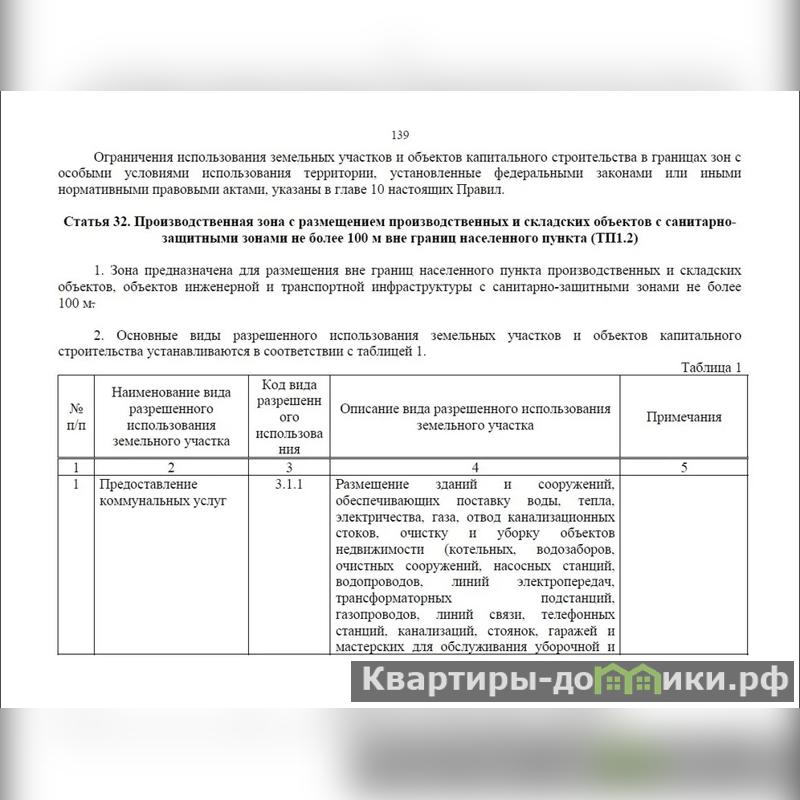 139

Ограничения использования земельных участков и объектов капитального строительства в границах зон с особыми условиями использования территории, установленные федеральными законами или иными нормативными правовыми актами, указаны в главе 10 настоящих Правил.

Статья 32. Производственная зона с размещением производственных и складских объектов с санитарно-защитными зонами не более 100 м вне границ населенного пункта (ТП1.2)

1. Зона предназначена для размещения вне границ населенного пункта производственных и складских объектов, объектов инженерной и транспортной инфраструктуры с санитарно-защитными зонами не более 100 м.

2. Основные виды разрешенного использования земельных участков и объектов капитального строительства устанавливаются в соответствии с таблицей 1.

Таблица 1

| № п/п | Наименование вида разрешенного использования земельного участка | Код вида разрешенного использования | Описание вида разрешенного использования земельного участка | Примечания |
|---|---|---|---|---|
| 1 | 2 | 3 | 4 | 5 |
| 1 | Предоставление коммунальных услуг | 3.1.1 | Размещение зданий и сооружений, обеспечивающих поставку воды, тепла, электричества, газа, отвод канализационных стоков, очистку и уборку объектов недвижимости (котельных, водозаборов, очистных сооружений, насосных станций, водопроводов, линий электропередач, трансформаторных подстанций, газопроводов, линий связи, телефонных станций, канализаций, стоянок, гаражей и мастерских для обслуживания уборочной и | |

Квартиры-домики.рф